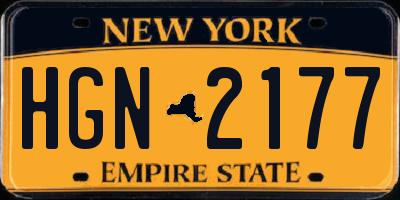 NEW YORK

HGN 2177

EMPIRE STATE